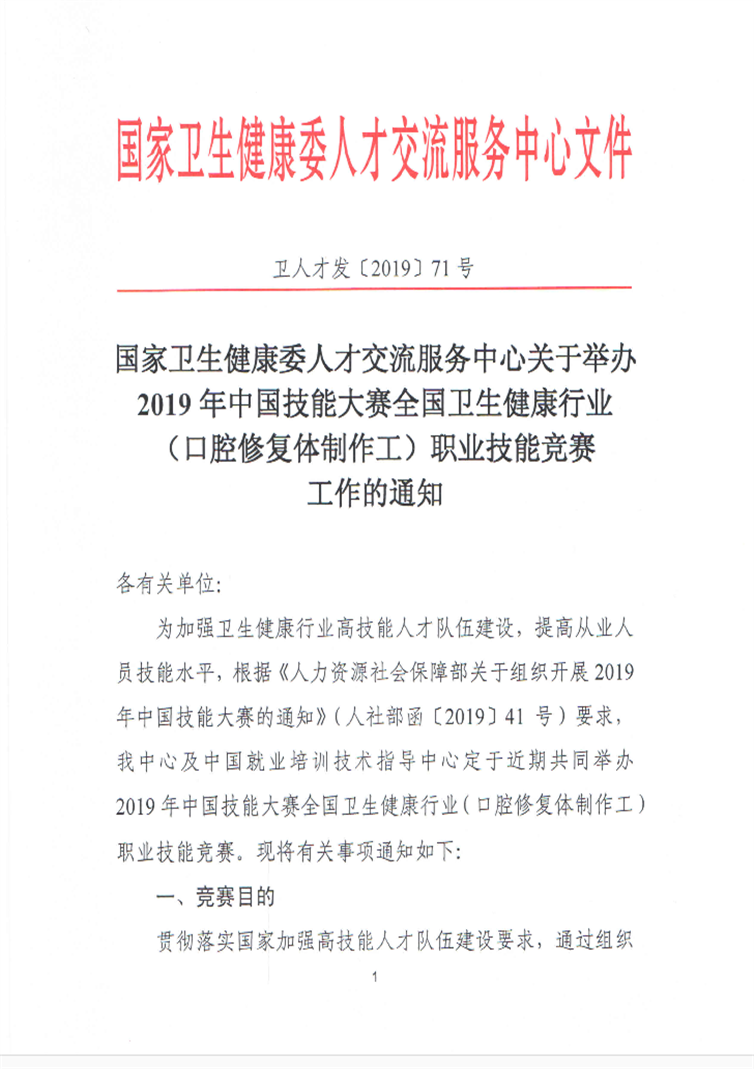 国家卫生健康委人才交流服务中心文件

卫人才发〔2019〕71号

国家卫生健康委人才交流服务中心关于举办2019年中国技能大赛全国卫生健康行业（口腔修复体制作工）职业技能竞赛工作的通知

各有关单位：

为加强卫生健康行业高技能人才队伍建设，提高从业人员技能水平，根据《人力资源社会保障部关于组织开展2019年中国技能大赛的通知》（人社部函〔2019〕41号）要求，我中心及中国就业培训技术指导中心定于近期共同举办2019年中国技能大赛全国卫生健康行业（口腔修复体制作工）职业技能竞赛。现将有关事项通知如下：

一、竞赛目的

贯彻落实国家加强高技能人才队伍建设要求，通过组织

1